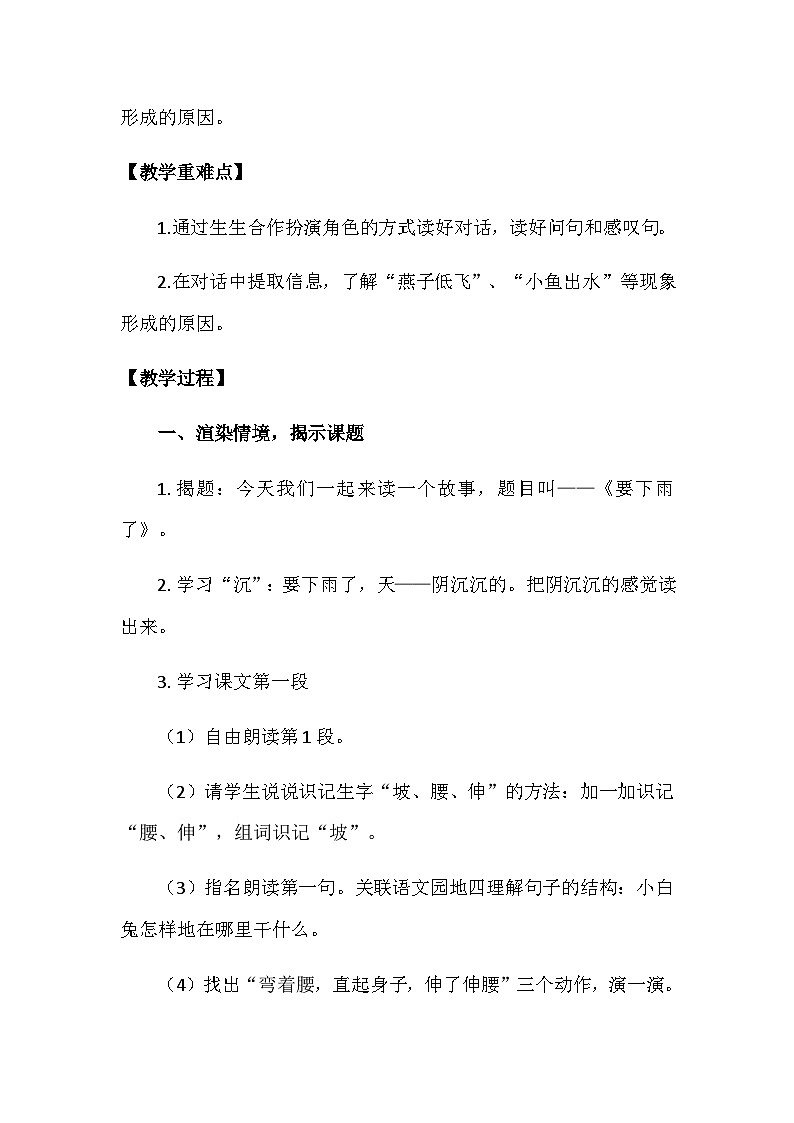 形成的原因。

【教学重难点】

1.通过生生合作扮演角色的方式读好对话，读好问句和感叹句。

2.在对话中提取信息，了解“燕子低飞”、“小鱼出水”等现象形成的原因。

【教学过程】

一、渲染情境，揭示课题

1. 揭题：今天我们一起来读一个故事，题目叫——《要下雨了》。

2. 学习“沉”：要下雨了，天——阴沉沉的。把阴沉沉的感觉读出来。

3. 学习课文第一段

（1）自由朗读第1段。

（2）请学生说说识记生字“坡、腰、伸”的方法：加一加识记“腰、伸”，组词识记“坡”。

（3）指名朗读第一句。关联语文园地四理解句子的结构：小白兔怎样地在哪里干什么。

（4）找出“弯着腰，直起身子，伸了伸腰”三个动作，演一演。